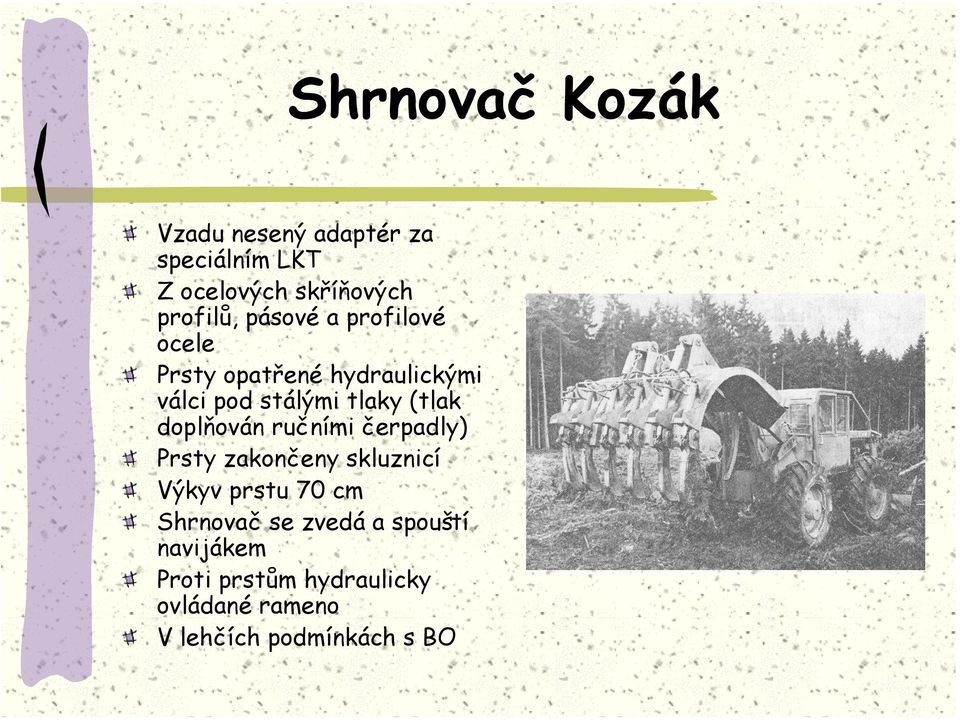 Shrnovač Kozák

Vzadu nesený adaptér za speciálním LKT

Z ocelových skříňových profilů, pásové a profilové ocele

Prsty opatřené hydraulickými válci pod stálými tlaky (tlak doplňován ručními čerpadly)

Prsty zakončeny skluznicí

Výkyv prstu 70 cm

Shrnovač se zvedá a spouští navijákem

Proti prstům hydraulicky ovládané rameno

V lehčích podmínkách s BO